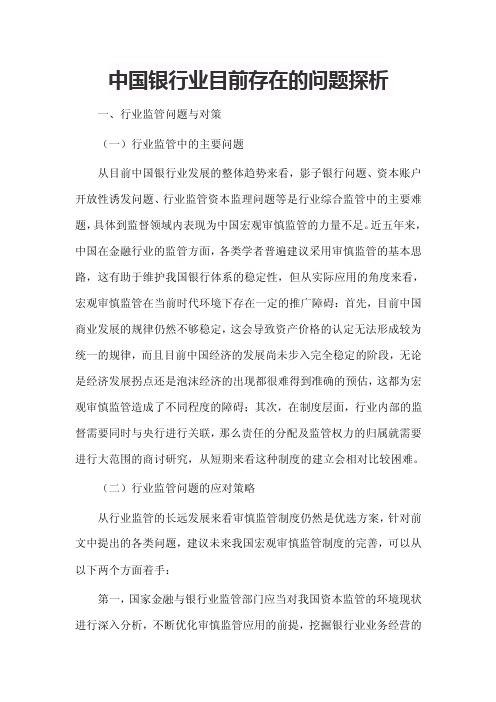 中国银行业目前存在的问题探析

一、行业监管问题与对策

（一）行业监管中的主要问题

从目前中国银行业发展的整体趋势来看，影子银行问题、资本账户开放性诱发问题、行业监管资本监理问题等是行业综合监管中的主要难题，具体到监督领域内表现为中国宏观审慎监管的力量不足。近五年来，中国在金融行业的监管方面，各类学者普遍建议采用审慎监管的基本思路，这有助于维护我国银行体系的稳定性，但从实际应用的角度来看，宏观审慎监管在当前时代环境下存在一定的推广障碍：首先，目前中国商业发展的规律仍然不够稳定，这会导致资产价格的认定无法形成较为统一的规律，而且目前中国经济的发展尚未步入完全稳定的阶段，无论是经济发展拐点还是泡沫经济的出现都很难得到准确的预估，这都为宏观审慎监管造成了不同程度的障碍；其次，在制度层面，行业内部的监督需要同时与央行进行关联，那么责任的分配及监管权力的归属就需要进行大范围的商讨研究，从短期来看这种制度的建立会相对比较困难。

（二）行业监管问题的应对策略

从行业监管的长远发展来看审慎监管制度仍然是优选方案，针对前文中提出的各类问题，建议未来我国宏观审慎监管制度的完善，可以从以下两个方面着手：

第一，国家金融与银行业监管部门应当对我国资本监管的环境现状进行深入分析，不断优化审慎监管应用的前提，挖掘银行业业务经营的